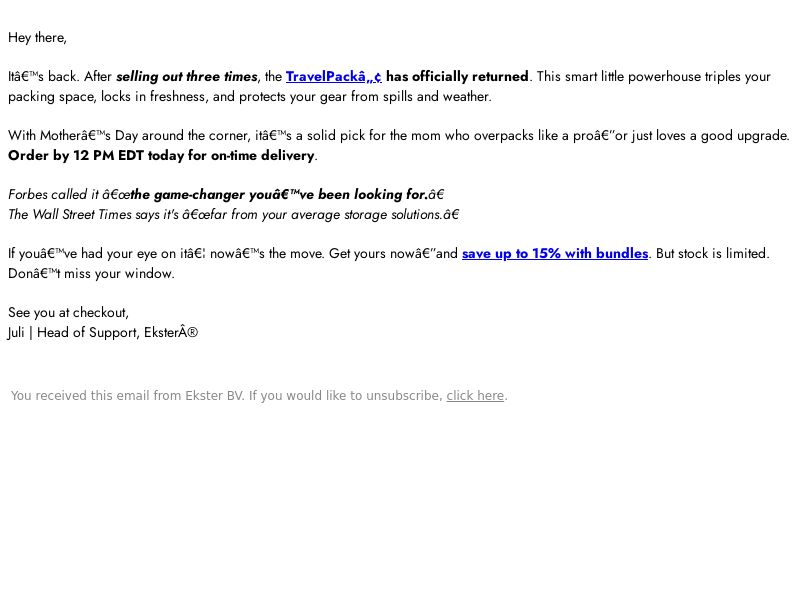 Hey there,

Itâ€™s back. After selling out three times, the TravelPackâ„¢ has officially returned. This smart little powerhouse triples your packing space, locks in freshness, and protects your gear from spills and weather.

With Motherâ€™s Day around the corner, itâ€™s a solid pick for the mom who overpacks like a proâ€”or just loves a good upgrade. Order by 12 PM EDT today for on-time delivery.

Forbes called it â€œthe game-changer youâ€™ve been looking for.â€
The Wall Street Times says it's â€œfar from your average storage solutions.â€

If youâ€™ve had your eye on itâ€¦ nowâ€™s the move. Get yours nowâ€”and save up to 15% with bundles. But stock is limited. Donâ€™t miss your window.

See you at checkout,
Juli | Head of Support, EksterÂ®

You received this email from Ekster BV. If you would like to unsubscribe, click here.